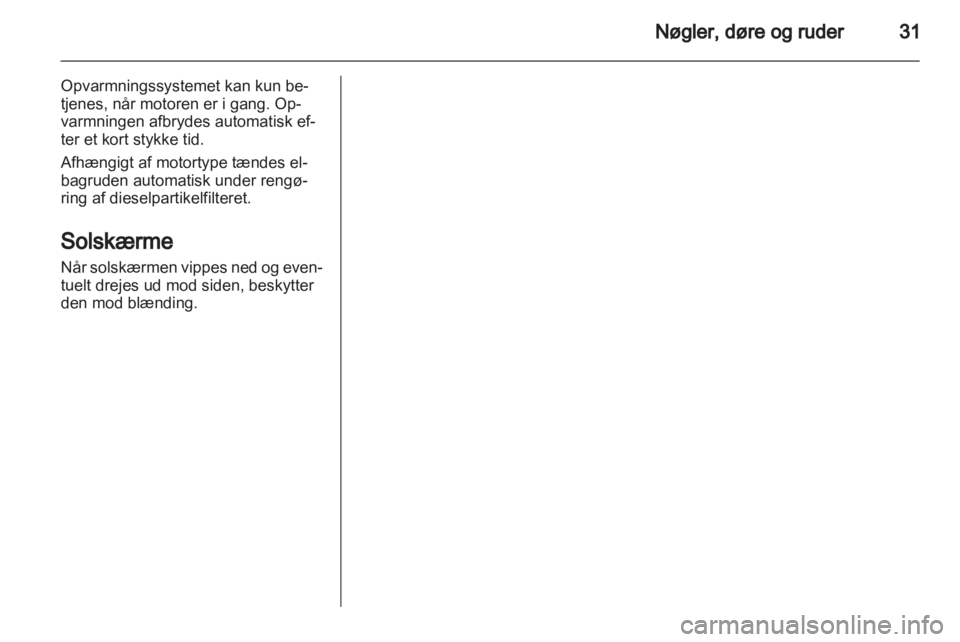 Nøgler, døre og ruder 31

Opvarmningssystemet kan kun betjenes, når motoren er i gang. Opvarmningen afbrydes automatisk efter et kort stykke tid.

Afhængigt af motortype tændes elbagruden automatisk under rengøring af dieselpartikelfilteret.

Solskærme

Når solskærmen vippes ned og eventuelt drejes ud mod siden, beskytter den mod blænding.

carmanualsonline.info